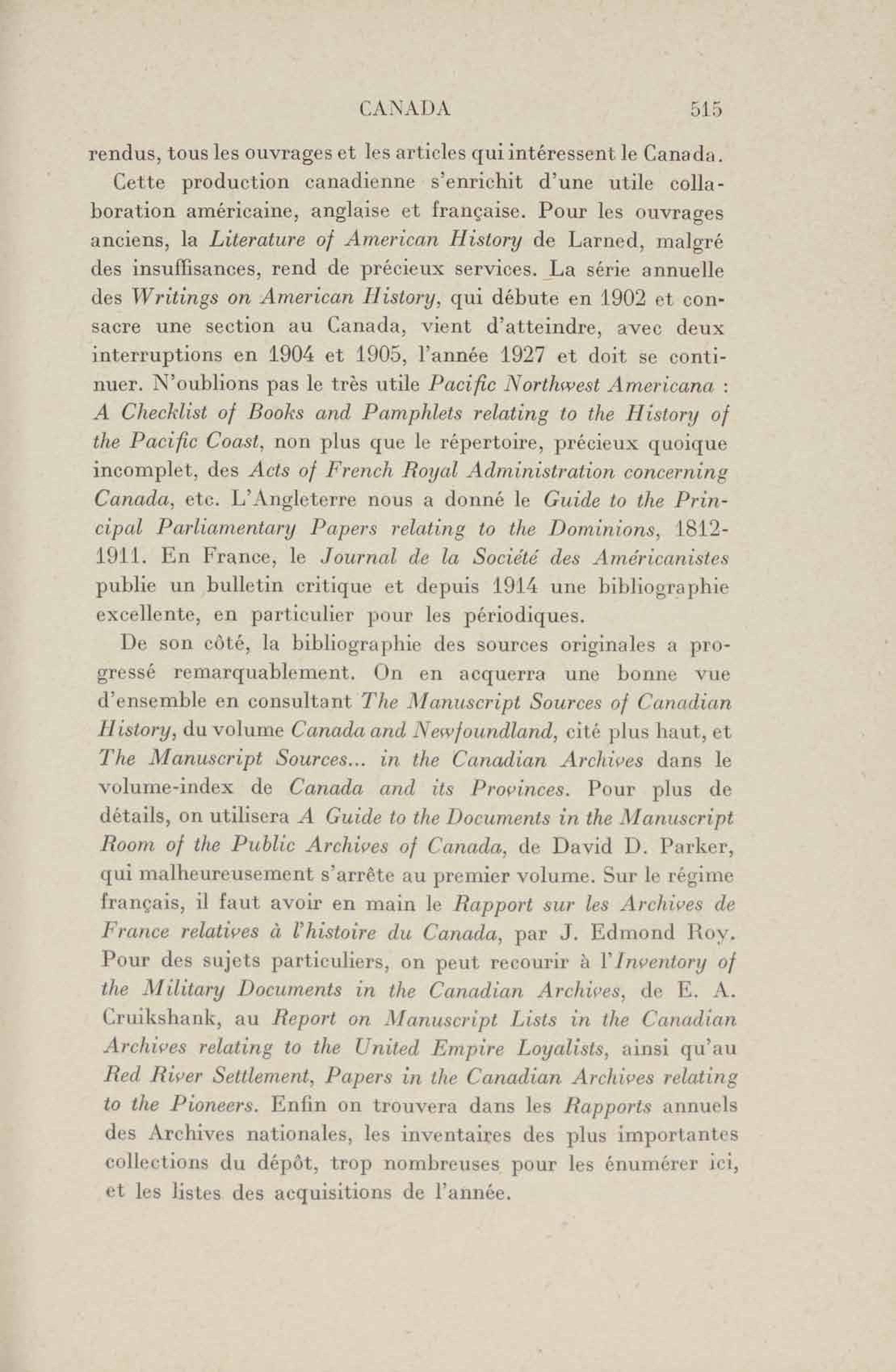 CANADA 515

rendus, tous les ouvrages et les articles qui intéressent le Canada.

Cette production canadienne s'enrichit d'une utile collaboration américaine, anglaise et française. Pour les ouvrages anciens, la Literature of American History de Larned, malgré des insuffisances, rend de précieux services. La série annuelle des Writings on American History, qui débute en 1902 et consacre une section au Canada, vient d'atteindre, avec deux interruptions en 1904 et 1905, l'année 1927 et doit se continuer. N'oublions pas le très utile Pacific Northwest Americana : A Checklist of Books and Pamphlets relating to the History of the Pacific Coast, non plus que le répertoire, précieux quoique incomplet, des Acts of French Royal Administration concerning Canada, etc. L'Angleterre nous a donné le Guide to the Principal Parliamentary Papers relating to the Dominions, 1812-1911. En France, le Journal de la Société des Américanistes publie un bulletin critique et depuis 1914 une bibliographie excellente, en particulier pour les périodiques.

De son côté, la bibliographie des sources originales a progressé remarquablement. On en acquerra une bonne vue d'ensemble en consultant The Manuscript Sources of Canadian History, du volume Canada and Newfoundland, cité plus haut, et The Manuscript Sources... in the Canadian Archives dans le volume-index de Canada and its Provinces. Pour plus de détails, on utilisera A Guide to the Documents in the Manuscript Room of the Public Archives of Canada, de David D. Parker, qui malheureusement s'arrête au premier volume. Sur le régime français, il faut avoir en main le Rapport sur les Archives de France relatives à l'histoire du Canada, par J. Edmond Roy. Pour des sujets particuliers, on peut recourir à l'Inventory of the Military Documents in the Canadian Archives, de E. A. Cruikshank, au Report on Manuscript Lists in the Canadian Archives relating to the United Empire Loyalists, ainsi qu'au Red River Settlement, Papers in the Canadian Archives relating to the Pioneers. Enfin on trouvera dans les Rapports annuels des Archives nationales, les inventaires des plus importantes collections du dépôt, trop nombreuses pour les énumérer ici, et les listes des acquisitions de l'année.